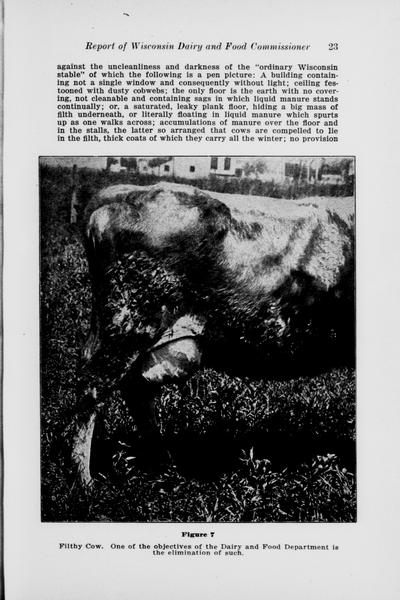 Report of Wisconsin Dairy and Food Commissioner 23

against the uncleanliness and darkness of the "ordinary Wisconsin stable" of which the following is a pen picture: A building containing not a single window and consequently without light; ceiling festooned with dusty cobwebs; the only floor is the earth with no covering, not cleanable and containing sags in which liquid manure stands continually; or, a saturated, leaky plank floor, hiding a big mass of filth underneath, or literally floating in liquid manure which spurts up as one walks across; accumulations of manure over the floor and in the stalls, the latter so arranged that cows are compelled to lie in the filth, thick coats of which they carry all the winter; no provision

Figure 7

Filthy Cow. One of the objectives of the Dairy and Food Department is the elimination of such.